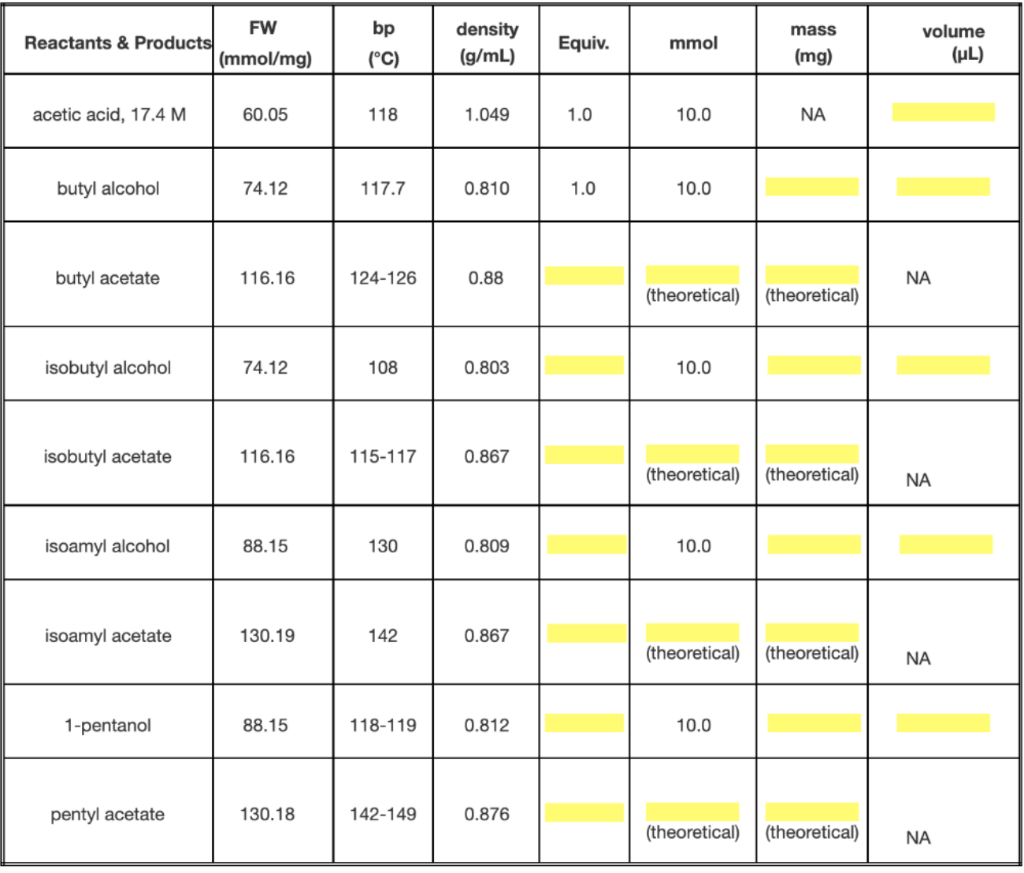 | Reactants & Products | FW (mmol/mg) | bp (°C) | density (g/mL) | Equiv. | mmol | mass (mg) | volume (μL) |
|---|---|---|---|---|---|---|---|
| acetic acid, 17.4 M | 60.05 | 118 | 1.049 | 1.0 | 10.0 | NA | |
| butyl alcohol | 74.12 | 117.7 | 0.810 | 1.0 | 10.0 | | |
| butyl acetate | 116.16 | 124-126 | 0.88 | | (theoretical) | (theoretical) | NA |
| isobutyl alcohol | 74.12 | 108 | 0.803 | | 10.0 | | |
| isobutyl acetate | 116.16 | 115-117 | 0.867 | | (theoretical) | (theoretical) | NA |
| isoamyl alcohol | 88.15 | 130 | 0.809 | | 10.0 | | |
| isoamyl acetate | 130.19 | 142 | 0.867 | | (theoretical) | (theoretical) | NA |
| 1-pentanol | 88.15 | 118-119 | 0.812 | | 10.0 | | |
| pentyl acetate | 130.18 | 142-149 | 0.876 | | (theoretical) | (theoretical) | NA |